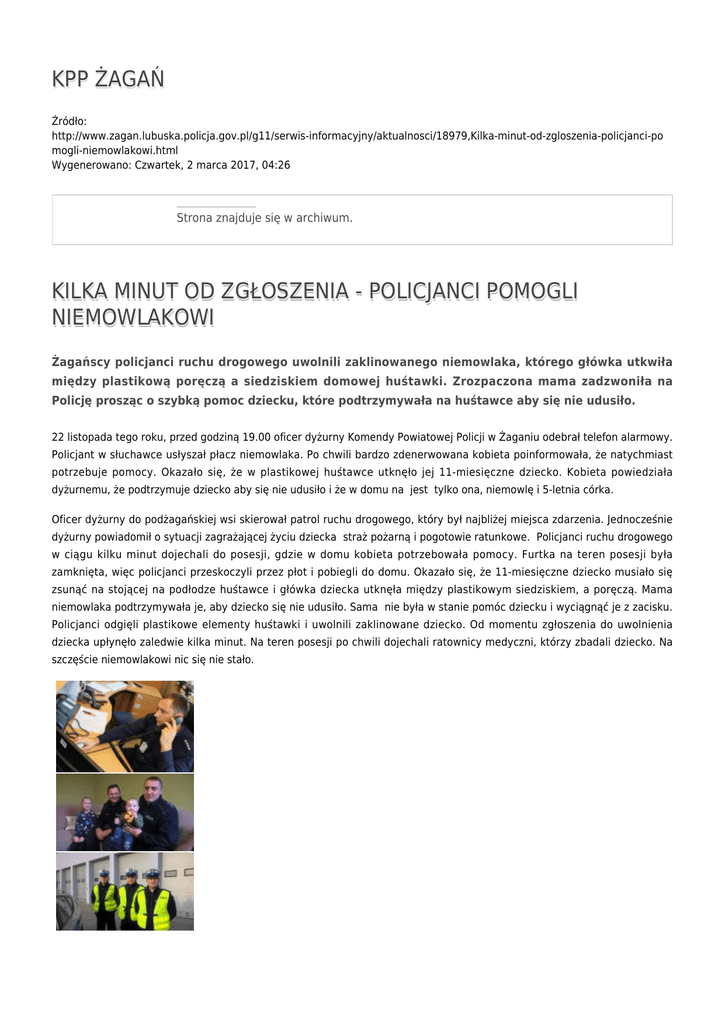 KPP ŻAGAŃ

Źródło: http://www.zagan.lubuska.policja.gov.pl/g11/serwis-informacyjny/aktualnosci/18979,Kilka-minut-od-zgloszenia-policjanci-pomogli-niemowlakowi.html
Wygenerowano: Czwartek, 2 marca 2017, 04:26

Strona znajduje się w archiwum.

KILKA MINUT OD ZGŁOSZENIA - POLICJANCI POMOGLI NIEMOWLAKOWI

Żagańscy policjanci ruchu drogowego uwolnili zaklinowanego niemowlaka, którego główka utkwiła między plastikową poręczą a siedziskiem domowej huśtawki. Zrozpaczona mama zadzwoniła na Policję prosząc o szybką pomoc dziecku, które podtrzymywała na huśtawce aby się nie udusiło.

22 listopada tego roku, przed godziną 19.00 oficer dyżurny Komendy Powiatowej Policji w Żaganiu odebrał telefon alarmowy. Policjant w słuchawce usłyszał płacz niemowlaka. Po chwili bardzo zdenerwowana kobieta poinformowała, że natychmiast potrzebuje pomocy. Okazało się, że w plastikowej huśtawce utknęło jej 11-miesięczne dziecko. Kobieta powiedziała dyżurnemu, że podtrzymuje dziecko aby się nie udusiło i że w domu na jest tylko ona, niemowlę i 5-letnia córka.

Oficer dyżurny do podżagańskiej wsi skierował patrol ruchu drogowego, który był najbliżej miejsca zdarzenia. Jednocześnie dyżurny powiadomił o sytuacji zagrażającej życiu dziecka straż pożarną i pogotowie ratunkowe. Policjanci ruchu drogowego w ciągu kilku minut dojechali do posesji, gdzie w domu kobieta potrzebowała pomocy. Furtka na teren posesji była zamknięta, więc policjanci przeskoczyli przez płot i pobiegli do domu. Okazało się, że 11-miesięczne dziecko musiało się zsunąć na stojącej na podłodze huśtawce i główka dziecka utknęła między plastikowym siedziskiem, a poręczą. Mama niemowlaka podtrzymywała je, aby dziecko się nie udusiło. Sama nie była w stanie pomóc dziecku i wyciągnąć je z zacisku. Policjanci odgięli plastikowe elementy huśtawki i uwolnili zaklinowane dziecko. Od momentu zgłoszenia do uwolnienia dziecka upłynęło zaledwie kilka minut. Na teren posesji po chwili dojechali ratownicy medyczni, którzy zbadali dziecko. Na szczęście niemowlakowi nic się nie stało.